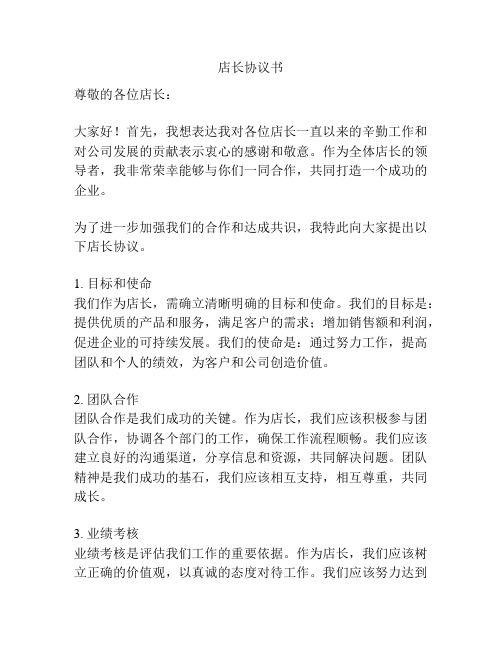 店长协议书

尊敬的各位店长：

大家好！首先，我想表达我对各位店长一直以来的辛勤工作和对公司发展的贡献表示衷心的感谢和敬意。作为全体店长的领导者，我非常荣幸能够与你们一同合作，共同打造一个成功的企业。

为了进一步加强我们的合作和达成共识，我特此向大家提出以下店长协议。

1. 目标和使命
我们作为店长，需确立清晰明确的目标和使命。我们的目标是：提供优质的产品和服务，满足客户的需求；增加销售额和利润，促进企业的可持续发展。我们的使命是：通过努力工作，提高团队和个人的绩效，为客户和公司创造价值。

2. 团队合作
团队合作是我们成功的关键。作为店长，我们应该积极参与团队合作，协调各个部门的工作，确保工作流程顺畅。我们应该建立良好的沟通渠道，分享信息和资源，共同解决问题。团队精神是我们成功的基石，我们应该相互支持，相互尊重，共同成长。

3. 业绩考核
业绩考核是评估我们工作的重要依据。作为店长，我们应该树立正确的价值观，以真诚的态度对待工作。我们应该努力达到